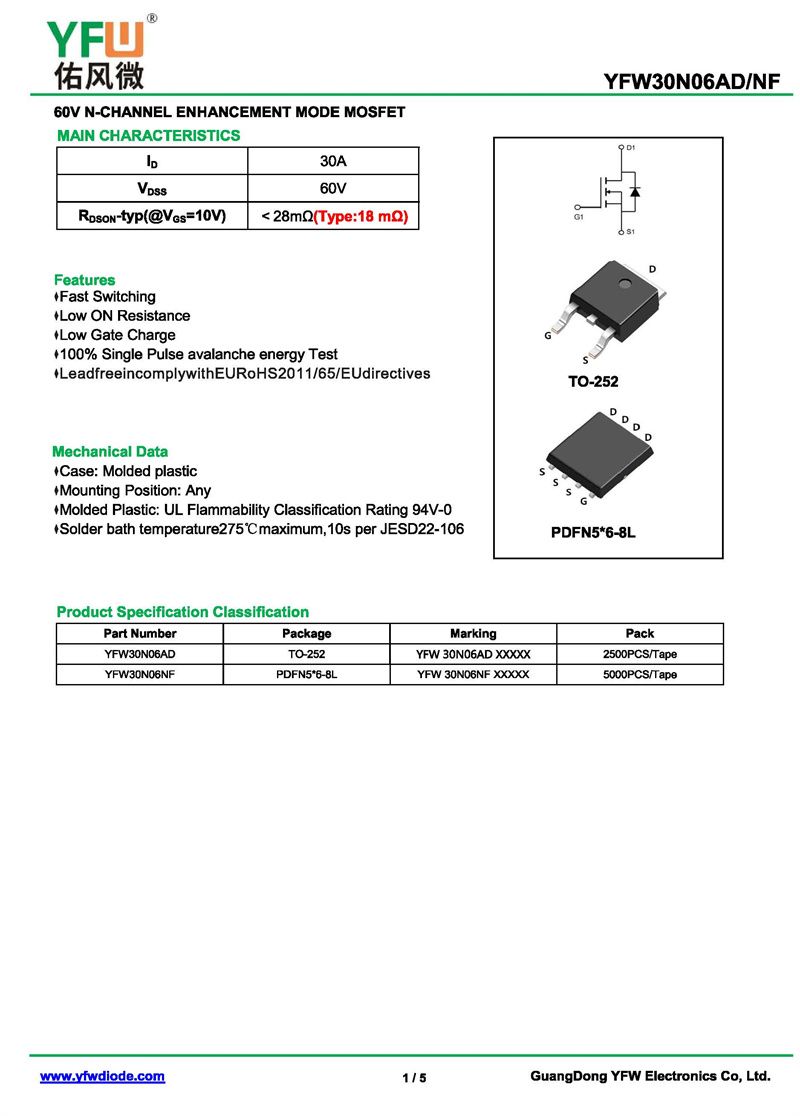 YFW®
佑风微

YFW30N06AD/NF

60V N-CHANNEL ENHANCEMENT MODE MOSFET

MAIN CHARACTERISTICS

| $I_D$ | 30A |
|---|---|
| $V_{DSS}$ | 60V |
| $R_{DSON}$-typ(@$V_{GS}$=10V) | < 28mΩ(Type:18 mΩ) |

D1
G1
S1

D
G
S
TO-252

D D D D
S S S G
PDFN5*6-8L

Features
♦Fast Switching
♦Low ON Resistance
♦Low Gate Charge
♦100% Single Pulse avalanche energy Test
♦LeadfreeincomplywithEURoHS2011/65/EUdirectives

Mechanical Data
♦Case: Molded plastic
♦Mounting Position: Any
♦Molded Plastic: UL Flammability Classification Rating 94V-0
♦Solder bath temperature275℃maximum,10s per JESD22-106

Product Specification Classification

| Part Number | Package | Marking | Pack |
|---|---|---|---|
| YFW30N06AD | TO-252 | YFW 30N06AD XXXXX | 2500PCS/Tape |
| YFW30N06NF | PDFN5*6-8L | YFW 30N06NF XXXXX | 5000PCS/Tape |

www.yfwdiode.com
1 / 5
GuangDong YFW Electronics Co, Ltd.